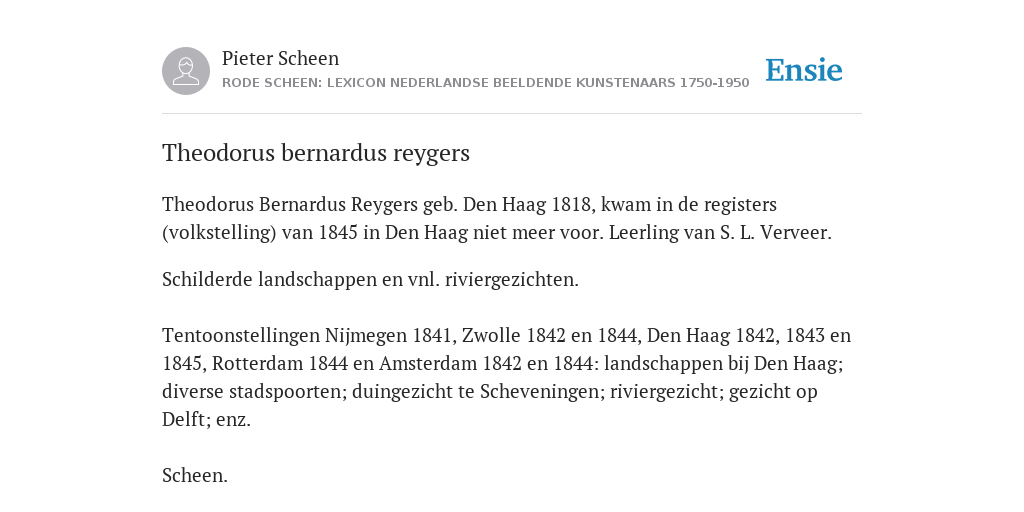 Pieter Scheen
RODE SCHEEN: LEXICON NEDERLANDSE BEELDENDE KUNSTENAARS 1750-1950

Ensie

Theodorus bernardus reygers

Theodorus Bernardus Reygers geb. Den Haag 1818, kwam in de registers (volkstelling) van 1845 in Den Haag niet meer voor. Leerling van S. L. Verveer.

Schilderde landschappen en vnl. riviergezichten.

Tentoonstellingen Nijmegen 1841, Zwolle 1842 en 1844, Den Haag 1842, 1843 en 1845, Rotterdam 1844 en Amsterdam 1842 en 1844: landschappen bij Den Haag; diverse stadspoorten; duingezicht te Scheveningen; riviergezicht; gezicht op Delft; enz.

Scheen.